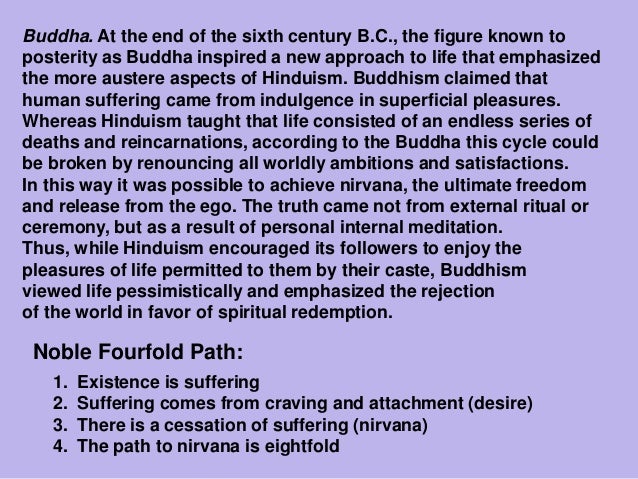 Buddha. At the end of the sixth century B.C., the figure known to posterity as Buddha inspired a new approach to life that emphasized the more austere aspects of Hinduism. Buddhism claimed that human suffering came from indulgence in superficial pleasures. Whereas Hinduism taught that life consisted of an endless series of deaths and reincarnations, according to the Buddha this cycle could be broken by renouncing all worldly ambitions and satisfactions.
In this way it was possible to achieve nirvana, the ultimate freedom and release from the ego. The truth came not from external ritual or ceremony, but as a result of personal internal meditation.
Thus, while Hinduism encouraged its followers to enjoy the pleasures of life permitted to them by their caste, Buddhism viewed life pessimistically and emphasized the rejection of the world in favor of spiritual redemption.

Noble Fourfold Path:

1. Existence is suffering
2. Suffering comes from craving and attachment (desire)
3. There is a cessation of suffering (nirvana)
4. The path to nirvana is eightfold